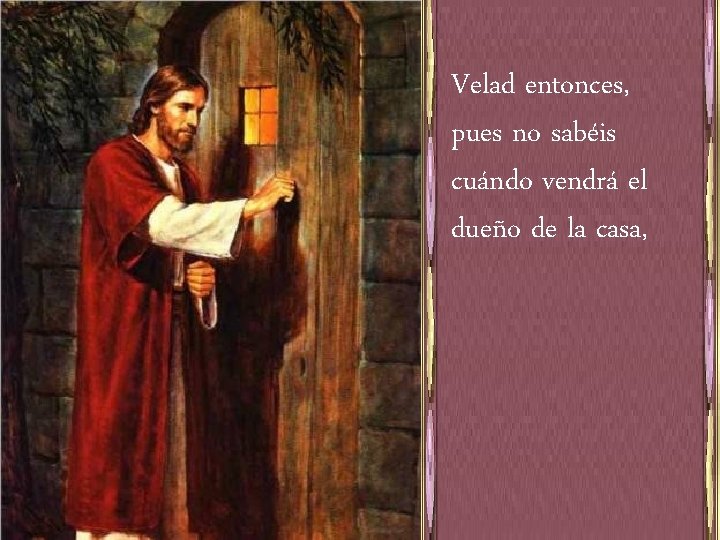 Velad entonces, pues no sabéis cuándo vendrá el dueño de la casa,